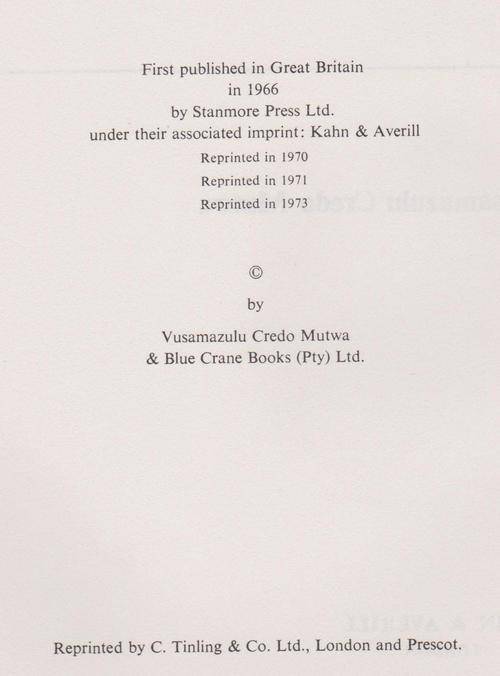 First published in Great Britain
in 1966
by Stanmore Press Ltd.
under their associated imprint: Kahn & Averill
Reprinted in 1970
Reprinted in 1971
Reprinted in 1973

©
by
Vusamazulu Credo Mutwa
& Blue Crane Books (Pty) Ltd.

Reprinted by C. Tinling & Co. Ltd., London and Prescot.